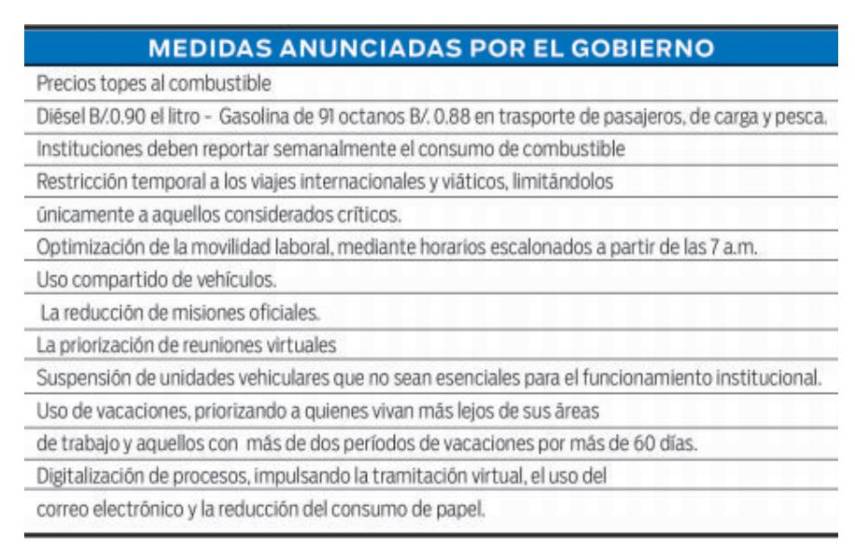 | MEDIDAS ANUNCIADAS POR EL GOBIERNO |
|---|
| Precios topes al combustible |
| Diésel B/.0.90 el litro - Gasolina de 91 octanos B/. 0.88 en trasporte de pasajeros, de carga y pesca. |
| Instituciones deben reportar semanalmente el consumo de combustible |
| Restricción temporal a los viajes internacionales y viáticos, limitándolos |
| únicamente a aquellos considerados críticos. |
| Optimización de la movilidad laboral, mediante horarios escalonados a partir de las 7 a.m. |
| Uso compartido de vehículos. |
| La reducción de misiones oficiales. |
| La priorización de reuniones virtuales |
| Suspensión de unidades vehiculares que no sean esenciales para el funcionamiento institucional. |
| Uso de vacaciones, priorizando a quienes vivan más lejos de sus áreas |
| de trabajo y aquellos con más de dos períodos de vacaciones por más de 60 días. |
| Digitalización de procesos, impulsando la tramitación virtual, el uso del |
| correo electrónico y la reducción del consumo de papel. |